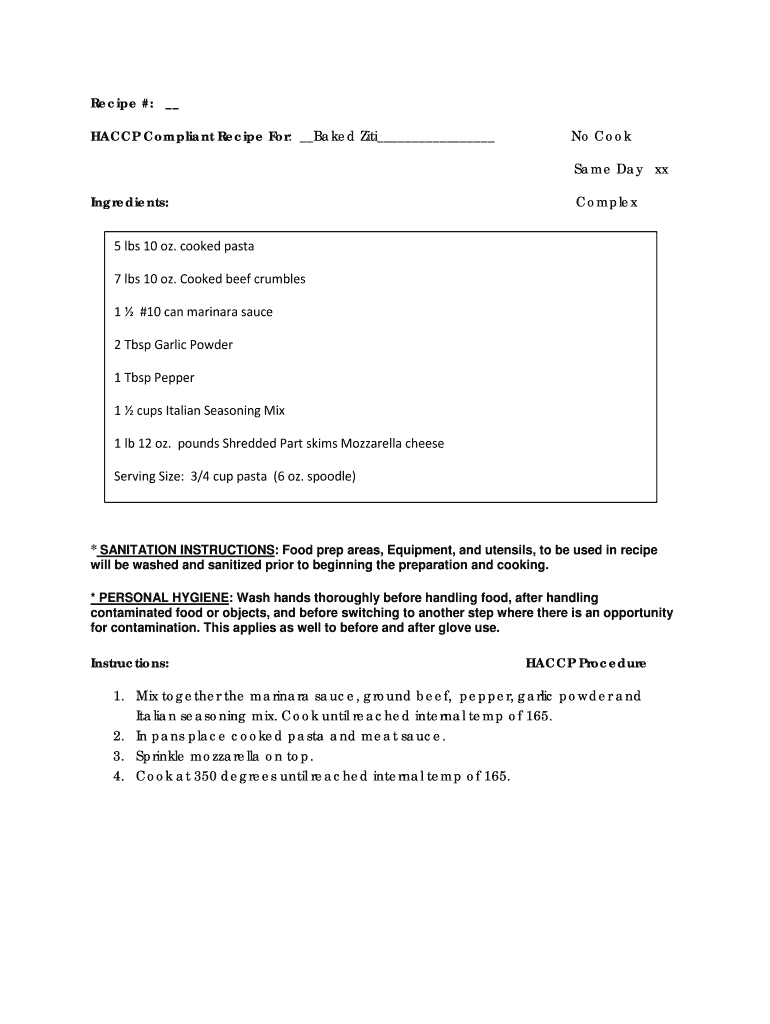 Recipe #: __

HACCP Compliant Recipe For: __Baked Ziti________________

No Cook

Same Day xx

Ingredients:

Complex

5 lbs 10 oz. cooked pasta

7 lbs 10 oz. Cooked beef crumbles

1 ½ #10 can marinara sauce

2 Tbsp Garlic Powder

1 Tbsp Pepper

1 ½ cups Italian Seasoning Mix

1 lb 12 oz. pounds Shredded Part skims Mozzarella cheese

Serving Size: 3/4 cup pasta (6 oz. spoodle)

* SANITATION INSTRUCTIONS: Food prep areas, Equipment, and utensils, to be used in recipe will be washed and sanitized prior to beginning the preparation and cooking.

* PERSONAL HYGIENE: Wash hands thoroughly before handling food, after handling contaminated food or objects, and before switching to another step where there is an opportunity for contamination. This applies as well to before and after glove use.

Instructions:

HACCP Procedure

1. Mix together the marinara sauce, ground beef, pepper, garlic powder and Italian seasoning mix. Cook until reached internal temp of 165.
2. In pans place cooked pasta and meat sauce.
3. Sprinkle mozzarella on top.
4. Cook at 350 degrees until reached internal temp of 165.